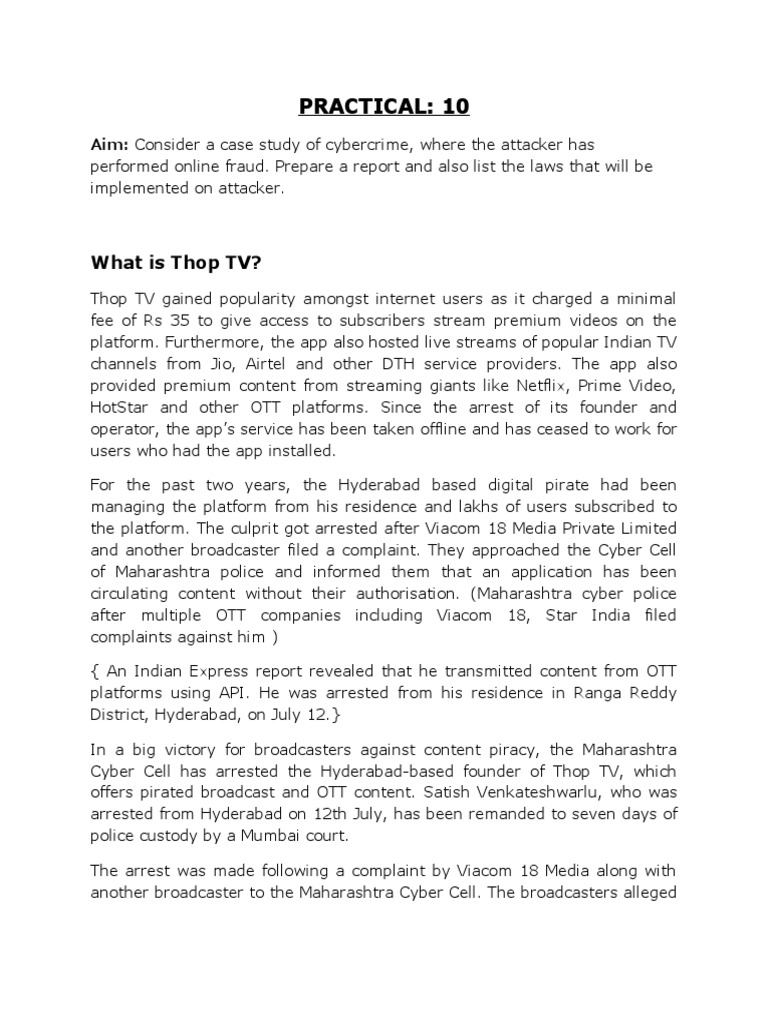 PRACTICAL: 10

Aim: Consider a case study of cybercrime, where the attacker has performed online fraud. Prepare a report and also list the laws that will be implemented on attacker.

What is Thop TV?

Thop TV gained popularity amongst internet users as it charged a minimal fee of Rs 35 to give access to subscribers stream premium videos on the platform. Furthermore, the app also hosted live streams of popular Indian TV channels from Jio, Airtel and other DTH service providers. The app also provided premium content from streaming giants like Netflix, Prime Video, HotStar and other OTT platforms. Since the arrest of its founder and operator, the app's service has been taken offline and has ceased to work for users who had the app installed.

For the past two years, the Hyderabad based digital pirate had been managing the platform from his residence and lakhs of users subscribed to the platform. The culprit got arrested after Viacom 18 Media Private Limited and another broadcaster filed a complaint. They approached the Cyber Cell of Maharashtra police and informed them that an application has been circulating content without their authorisation. (Maharashtra cyber police after multiple OTT companies including Viacom 18, Star India filed complaints against him )

{ An Indian Express report revealed that he transmitted content from OTT platforms using API. He was arrested from his residence in Ranga Reddy District, Hyderabad, on July 12.}

In a big victory for broadcasters against content piracy, the Maharashtra Cyber Cell has arrested the Hyderabad-based founder of Thop TV, which offers pirated broadcast and OTT content. Satish Venkateshwarlu, who was arrested from Hyderabad on 12th July, has been remanded to seven days of police custody by a Mumbai court.

The arrest was made following a complaint by Viacom 18 Media along with another broadcaster to the Maharashtra Cyber Cell. The broadcasters alleged